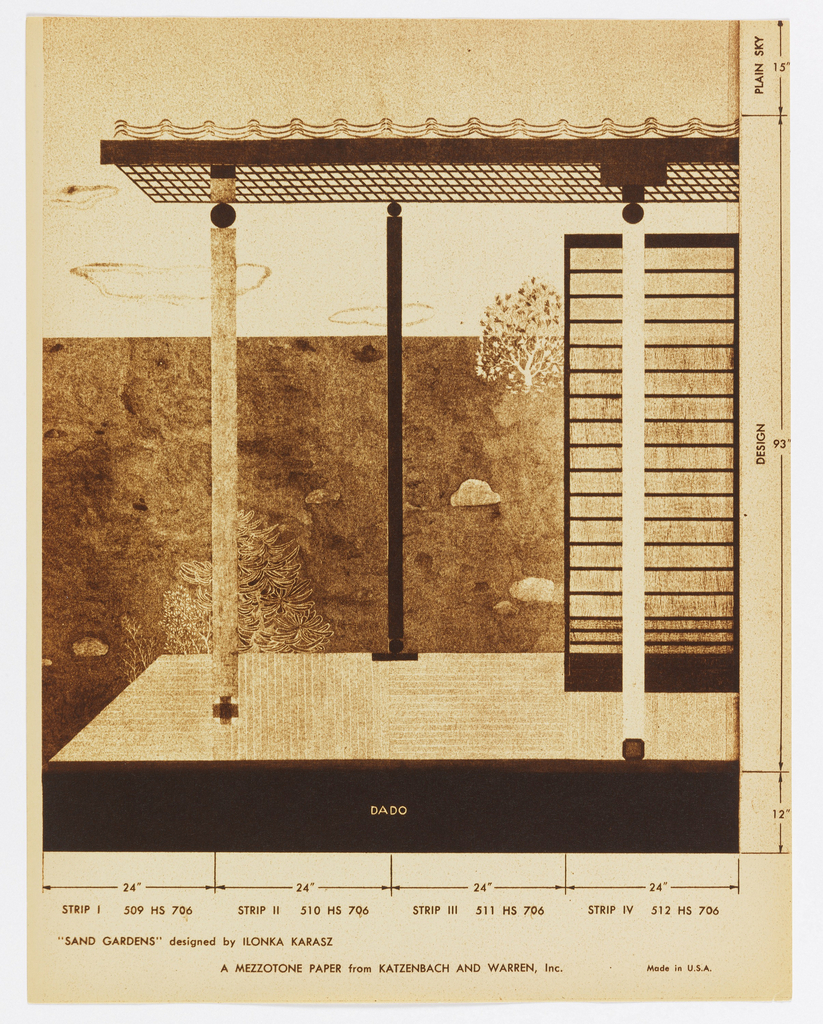 PLAIN SKY 15"

DESIGN 93"

12"

DADO

24" 24" 24" 24"

STRIP I 509 HS 706 STRIP II 510 HS 706 STRIP III 511 HS 706 STRIP IV 512 HS 706

"SAND GARDENS" designed by ILONKA KARASZ

A MEZZOTONE PAPER from KATZENBACH AND WARREN, Inc. Made in U.S.A.